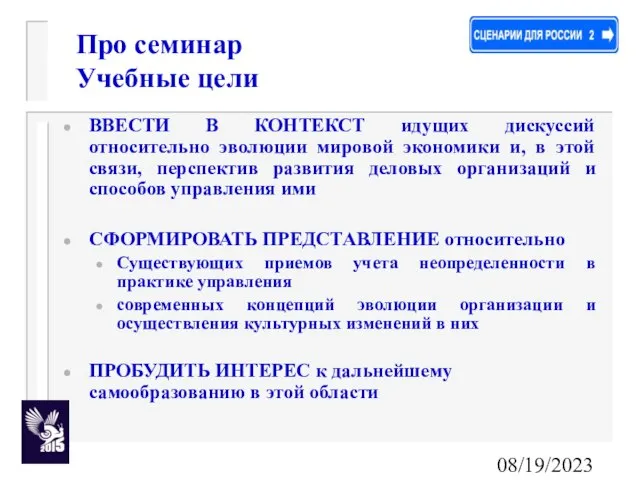 Про семинар
Учебные цели

СЦЕНАРИИ ДЛЯ РОССИИ 2

ВВЕСТИ В КОНТЕКСТ идущих дискуссий относительно эволюции мировой экономики и, в этой связи, перспектив развития деловых организаций и способов управления ими

СФОРМИРОВАТЬ ПРЕДСТАВЛЕНИЕ относительно
Существующих приемов учета неопределенности в практике управления
современных концепций эволюции организации и осуществления культурных изменений в них

ПРОБУДИТЬ ИНТЕРЕС к дальнейшему самообразованию в этой области

2015

08/19/2023